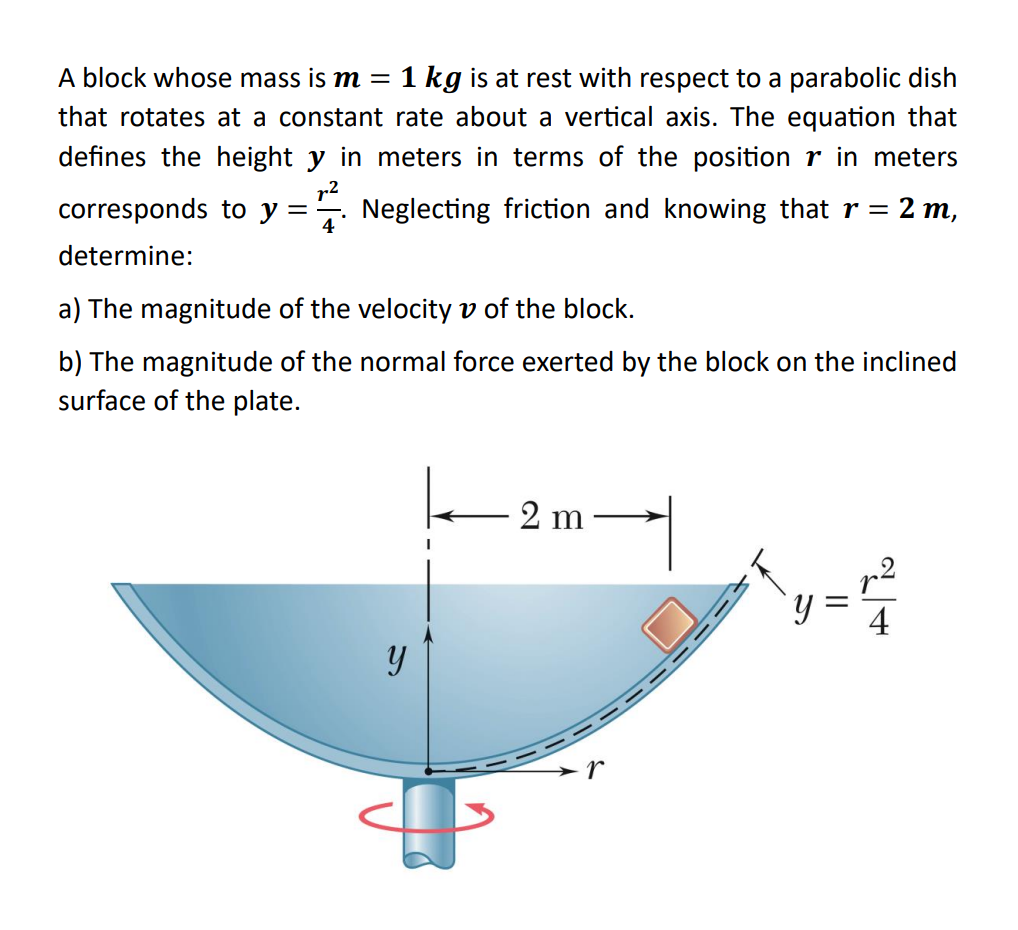 A block whose mass is $m = 1\ kg$ is at rest with respect to a parabolic dish that rotates at a constant rate about a vertical axis. The equation that defines the height $y$ in meters in terms of the position $r$ in meters corresponds to $y = \frac{r^2}{4}$. Neglecting friction and knowing that $r = 2\ m$, determine:

a) The magnitude of the velocity $v$ of the block.

b) The magnitude of the normal force exerted by the block on the inclined surface of the plate.

2 m

$y = \frac{r^2}{4}$

$y$

$r$